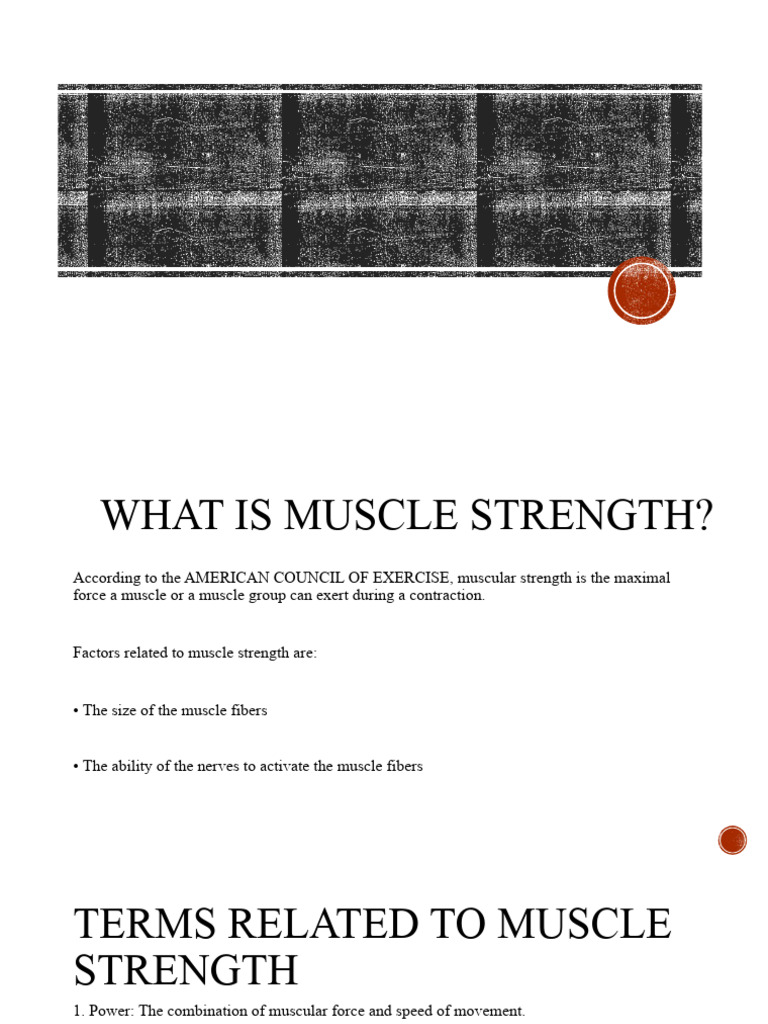 WHAT IS MUSCLE STRENGTH?

According to the AMERICAN COUNCIL OF EXERCISE, muscular strength is the maximal force a muscle or a muscle group can exert during a contraction.

Factors related to muscle strength are:

• The size of the muscle fibers

• The ability of the nerves to activate the muscle fibers

TERMS RELATED TO MUSCLE STRENGTH

1. Power: The combination of muscular force and speed of movement.